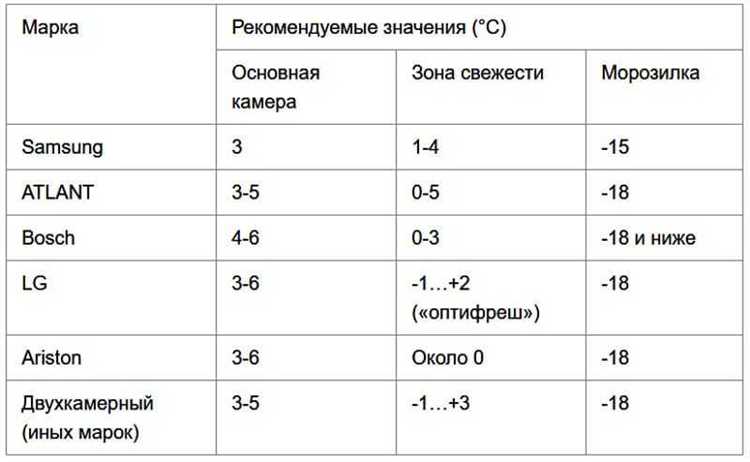 | Марка | Рекомендуемые значения (°C) | | |
|---|---|---|---|
| | Основная камера | Зона свежести | Морозилка |
| Samsung | 3 | 1-4 | -15 |
| ATLANT | 3-5 | 0-5 | -18 |
| Bosch | 4-6 | 0-3 | -18 и ниже |
| LG | 3-6 | -1…+2 («оптифреш») | -18 |
| Ariston | 3-6 | Около 0 | -18 |
| Двухкамерный (иных марок) | 3-5 | -1…+3 | -18 |